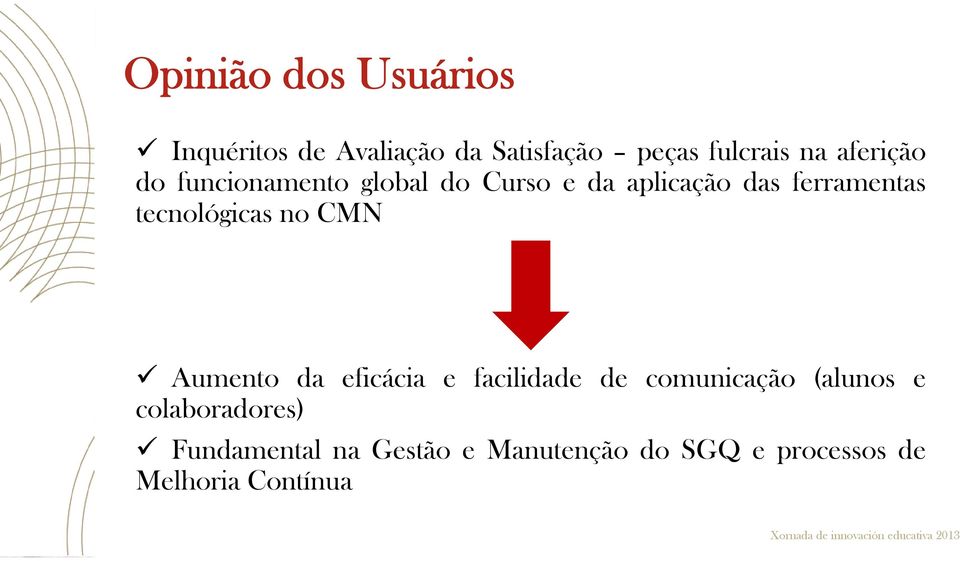 Opinião dos Usuários

✓ Inquéritos de Avaliação da Satisfação – peças fulcrais na aferição do funcionamento global do Curso e da aplicação das ferramentas tecnológicas no CMN

✓ Aumento da eficácia e facilidade de comunicação (alunos e colaboradores)

✓ Fundamental na Gestão e Manutenção do SGQ e processos de Melhoria Contínua

Xornada de innovación educativa 2013